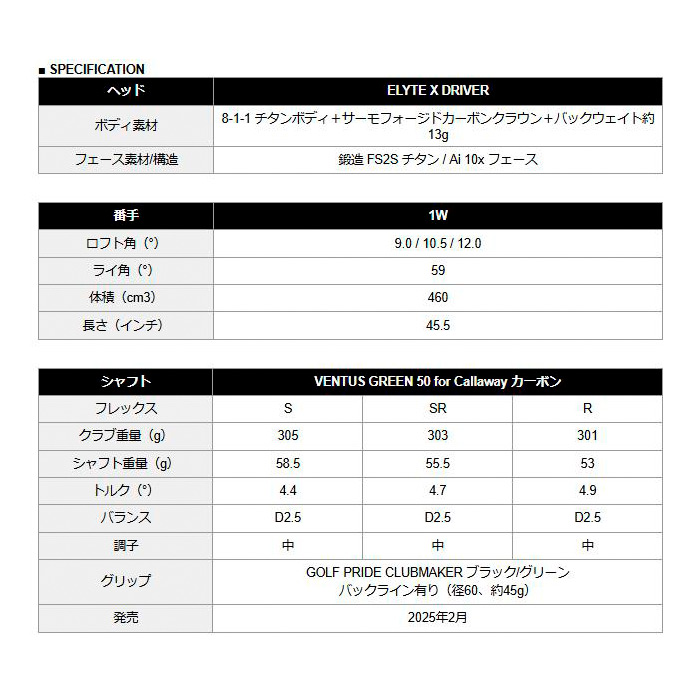 ■ SPECIFICATION

| ヘッド | ELYTE X DRIVER |
|---|---|
| ボディ素材 | 8-1-1 チタンボディ＋サーモフォージドカーボンクラウン＋バックウェイト約13g |
| フェース素材/構造 | 鍛造 FS2S チタン / Ai 10x フェース |

| 番手 | 1W |
|---|---|
| ロフト角（°） | 9.0 / 10.5 / 12.0 |
| ライ角（°） | 59 |
| 体積（cm3） | 460 |
| 長さ（インチ） | 45.5 |

| シャフト | VENTUS GREEN 50 for Callaway カーボン | | |
|---|---|---|---|
| フレックス | S | SR | R |
| クラブ重量（g） | 305 | 303 | 301 |
| シャフト重量（g） | 58.5 | 55.5 | 53 |
| トルク（°） | 4.4 | 4.7 | 4.9 |
| バランス | D2.5 | D2.5 | D2.5 |
| 調子 | 中 | 中 | 中 |
| グリップ | GOLF PRIDE CLUBMAKER ブラック/グリーン バックライン有り（径60、約45g） | | |
| 発売 | 2025年2月 | | |